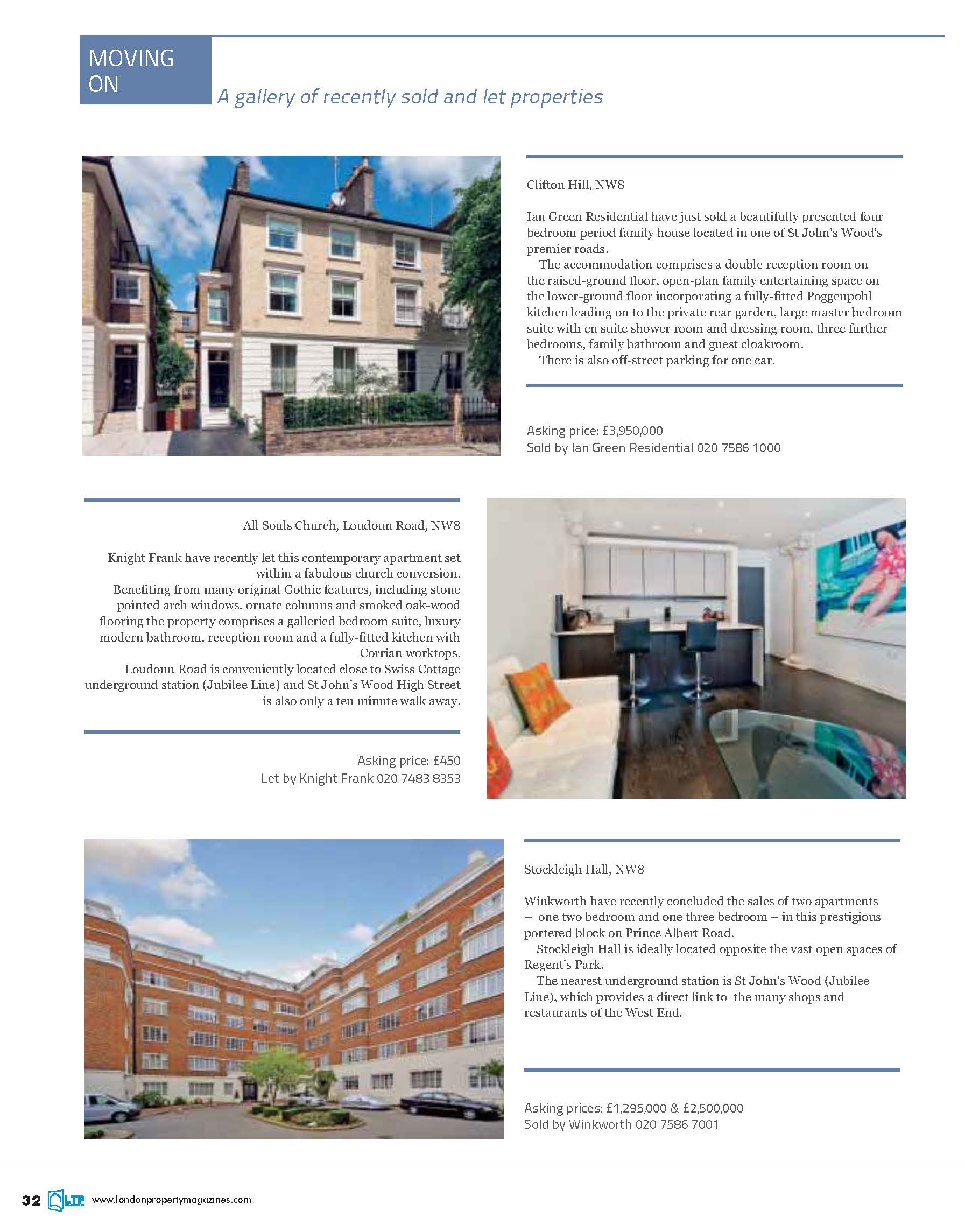 MOVING ON

A gallery of recently sold and let properties

Clifton Hill, NW8

Ian Green Residential have just sold a beautifully presented four bedroom period family house located in one of St John's Wood's premier roads.

The accommodation comprises a double reception room on the raised-ground floor, open-plan family entertaining space on the lower-ground floor incorporating a fully-fitted Poggenpohl kitchen leading on to the private rear garden, large master bedroom suite with en suite shower room and dressing room, three further bedrooms, family bathroom and guest cloakroom.

There is also off-street parking for one car.

Asking price: £3,950,000
Sold by Ian Green Residential 020 7586 1000

All Souls Church, Loudoun Road, NW8

Knight Frank have recently let this contemporary apartment set within a fabulous church conversion.

Benefiting from many original Gothic features, including stone pointed arch windows, ornate columns and smoked oak-wood flooring the property comprises a galleried bedroom suite, luxury modern bathroom, reception room and a fully-fitted kitchen with Corrian worktops.

Loudoun Road is conveniently located close to Swiss Cottage underground station (Jubilee Line) and St John's Wood High Street is also only a ten minute walk away.

Asking price: £450
Let by Knight Frank 020 7483 8353

Stockleigh Hall, NW8

Winkworth have recently concluded the sales of two apartments – one two bedroom and one three bedroom – in this prestigious portered block on Prince Albert Road.

Stockleigh Hall is ideally located opposite the vast open spaces of Regent's Park.

The nearest underground station is St John's Wood (Jubilee Line), which provides a direct link to the many shops and restaurants of the West End.

Asking prices: £1,295,000 & £2,500,000
Sold by Winkworth 020 7586 7001

32 LTP www.londonpropertymagazines.com